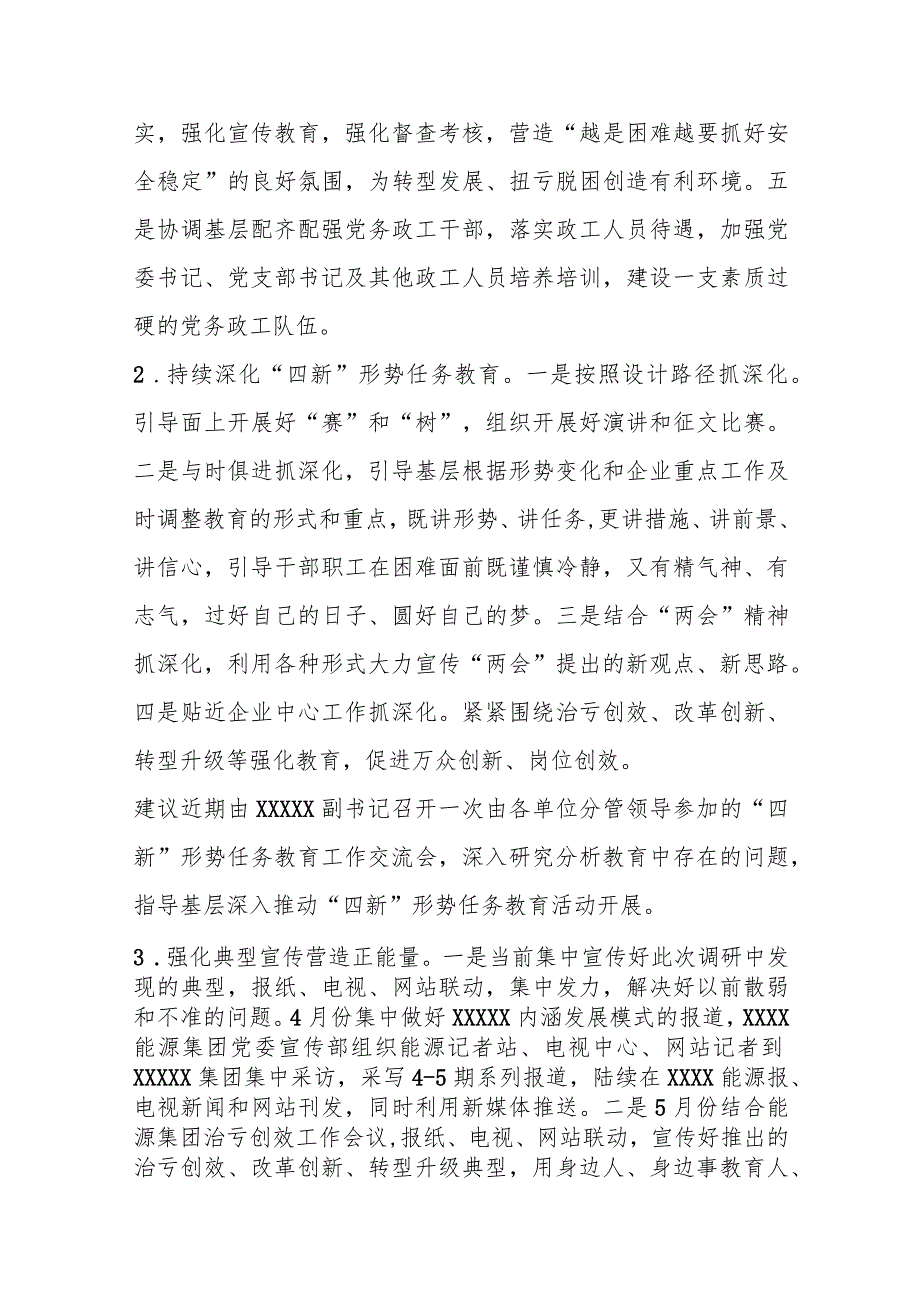 实，强化宣传教育，强化督查考核，营造“越是困难越要抓好安全稳定”的良好氛围，为转型发展、扭亏脱困创造有利环境。五是协调基层配齐配强党务政工干部，落实政工人员待遇，加强党委书记、党支部书记及其他政工人员培养培训，建设一支素质过硬的党务政工队伍。

2．持续深化“四新”形势任务教育。一是按照设计路径抓深化。引导面上开展好“赛”和“树”，组织开展好演讲和征文比赛。二是与时俱进抓深化，引导基层根据形势变化和企业重点工作及时调整教育的形式和重点，既讲形势、讲任务，更讲措施、讲前景、讲信心，引导干部职工在困难面前既谨慎冷静，又有精气神、有志气，过好自己的日子、圆好自己的梦。三是结合“两会”精神抓深化，利用各种形式大力宣传“两会”提出的新观点、新思路。四是贴近企业中心工作抓深化。紧紧围绕治亏创效、改革创新、转型升级等强化教育，促进万众创新、岗位创效。

建议近期由XXXXX副书记召开一次由各单位分管领导参加的“四新”形势任务教育工作交流会，深入研究分析教育中存在的问题，指导基层深入推动“四新”形势任务教育活动开展。

3．强化典型宣传营造正能量。一是当前集中宣传好此次调研中发现的典型，报纸、电视、网站联动，集中发力，解决好以前散弱和不准的问题。4月份集中做好XXXXX内涵发展模式的报道，XXXX能源集团党委宣传部组织能源记者站、电视中心、网站记者到XXXXX集团集中采访，采写4-5期系列报道，陆续在XXXX能源报、电视新闻和网站刊发，同时利用新媒体推送。二是5月份结合能源集团治亏创效工作会议，报纸、电视、网站联动，宣传好推出的治亏创效、改革创新、转型升级典型，用身边人、身边事教育人、